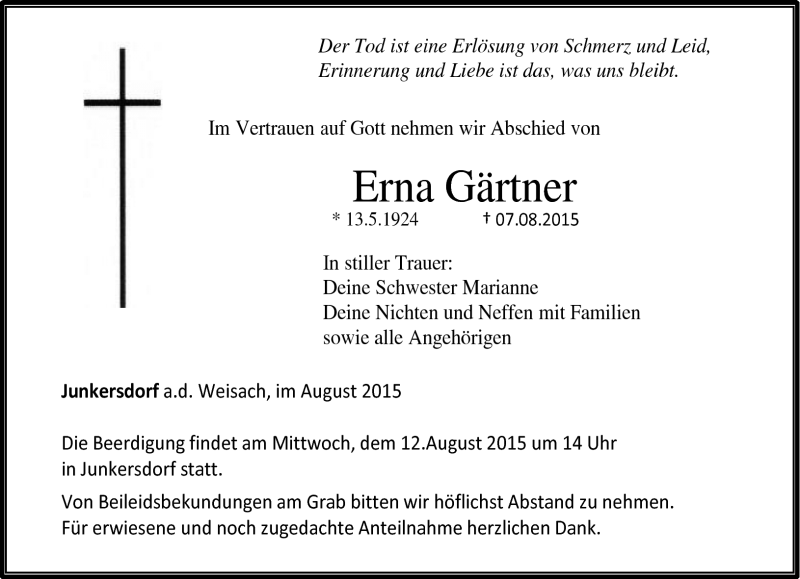 Der Tod ist eine Erlösung von Schmerz und Leid,
Erinnerung und Liebe ist das, was uns bleibt.

Im Vertrauen auf Gott nehmen wir Abschied von

Erna Gärtner

* 13.5.1924 † 07.08.2015

In stiller Trauer:
Deine Schwester Marianne
Deine Nichten und Neffen mit Familien
sowie alle Angehörigen

Junkersdorf a.d. Weisach, im August 2015

Die Beerdigung findet am Mittwoch, dem 12.August 2015 um 14 Uhr in Junkersdorf statt.

Von Beileidsbekundungen am Grab bitten wir höflichst Abstand zu nehmen.
Für erwiesene und noch zugedachte Anteilnahme herzlichen Dank.